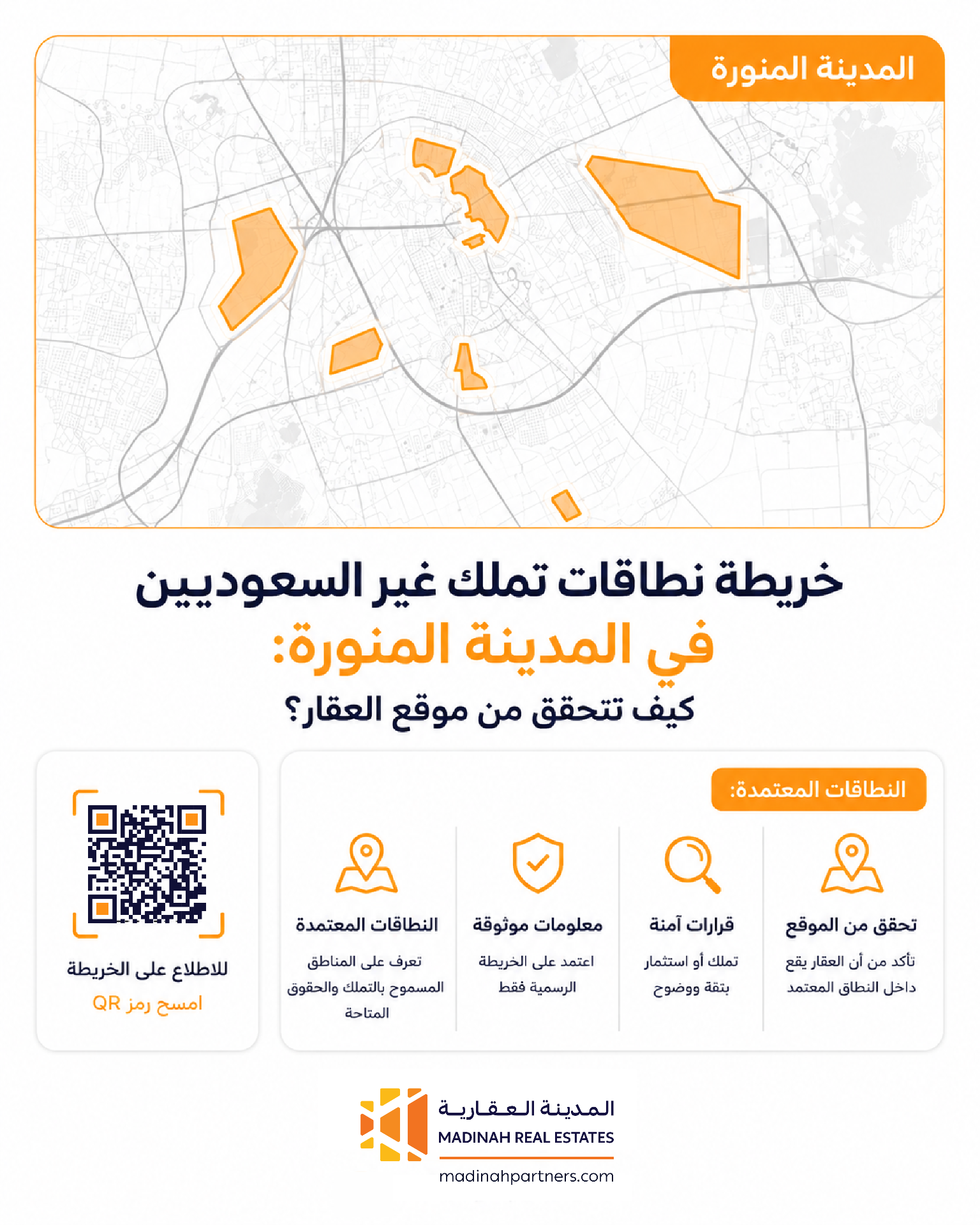 المدينة المنورة

خريطة نطاقات تملك غير السعوديين
في المدينة المنورة:
كيف تتحقق من موقع العقار؟

النطاقات المعتمدة:

تحقق من الموقع
تأكد من أن العقار يقع داخل النطاق المعتمد

قرارات آمنة
تملك أو استثمار بثقة ووضوح

معلومات موثوقة
اعتمد على الخريطة الرسمية فقط

النطاقات المعتمدة
تعرف على المناطق المسموح بالتملك والحقوق المتاحة

للاطلاع على الخريطة
امسح رمز QR

المدينة العقارية
MADINAH REAL ESTATES
madinahpartners.com